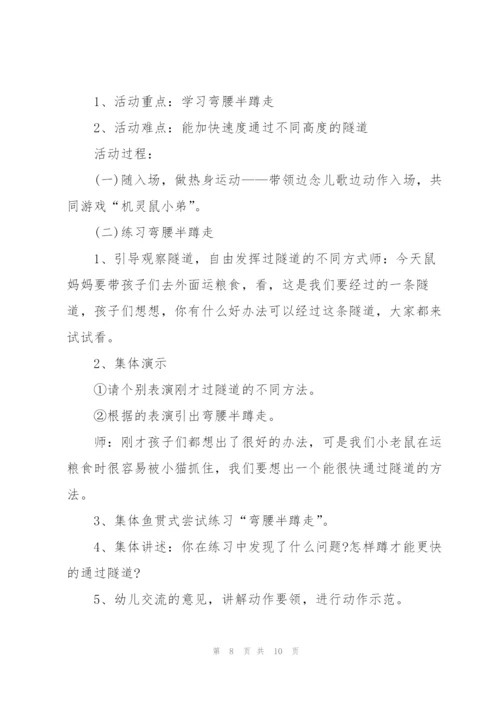 1、活动重点：学习弯腰半蹲走

2、活动难点：能加快速度通过不同高度的隧道

活动过程：

(一)随入场，做热身运动——带领边念儿歌边动作入场，共同游戏“机灵鼠小弟”。

(二)练习弯腰半蹲走

1、引导观察隧道，自由发挥过隧道的不同方式师：今天鼠妈妈要带孩子们去外面运粮食，看，这是我们要经过的一条隧道，孩子们想想，你有什么好办法可以经过这条隧道，大家都来试试看。

2、集体演示

①请个别表演刚才过隧道的不同方法。

②根据的表演引出弯腰半蹲走。

师：刚才孩子们都想出了很好的办法，可是我们小老鼠在运粮食时很容易被小猫抓住，我们要想出一个能很快通过隧道的方法。

3、集体鱼贯式尝试练习“弯腰半蹲走”。

4、集体讲述：你在练习中发现了什么问题?怎样蹲才能更快的通过隧道?

5、幼儿交流的意见，讲解动作要领，进行动作示范。

第 8 页 共 10 页